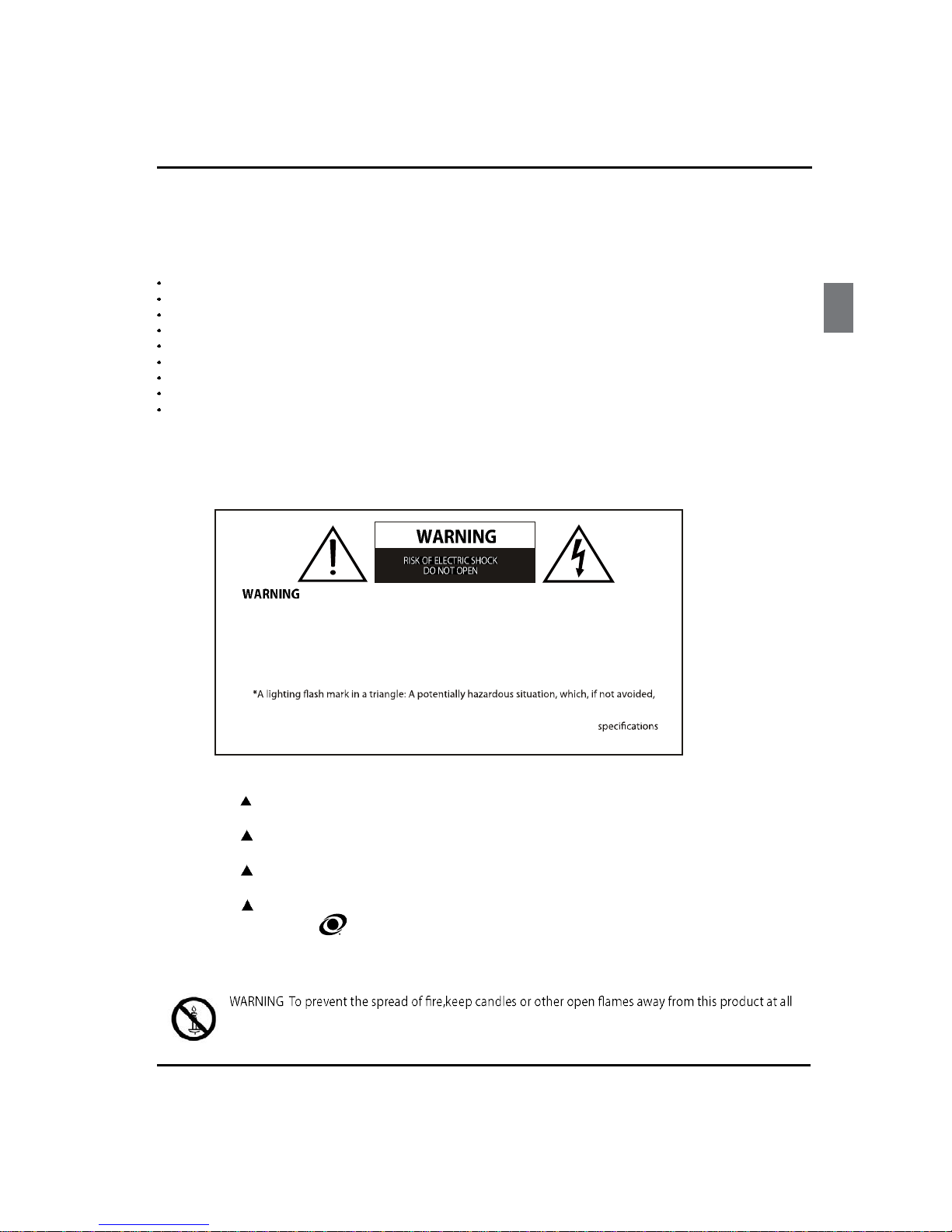 WARNING

RISK OF ELECTRIC SHOCK
DO NOT OPEN

WARNING

*A lighting flash mark in a triangle: A potentially hazardous situation, which, if not avoided,

specifications

WARNING To prevent the spread of fire,keep candles or other open flames away from this product at all